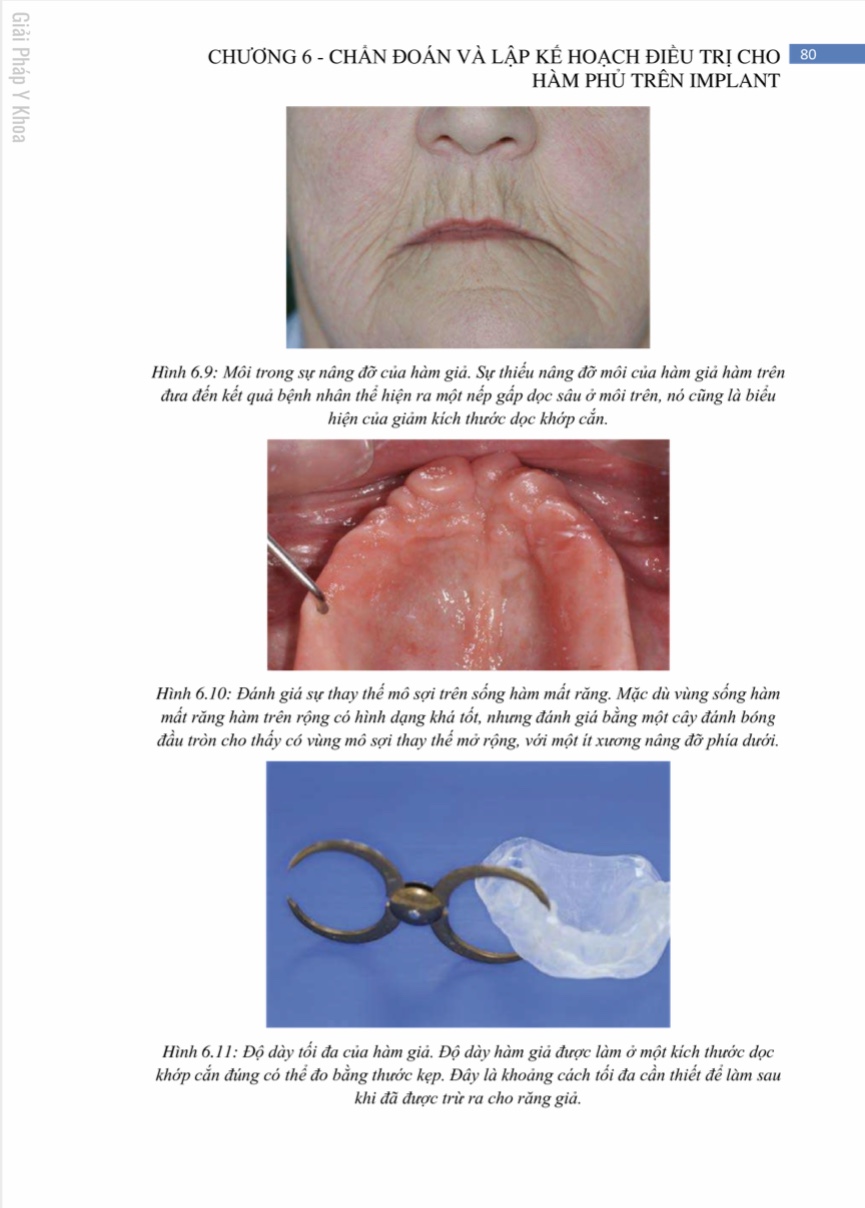 Giải Pháp Y Khoa

CHƯƠNG 6 - CHẨN ĐOÁN VÀ LẬP KẾ HOẠCH ĐIỀU TRỊ CHO HÀM PHỦ TRÊN IMPLANT

80

Hình 6.9: Môi trong sự nâng đỡ của hàm giả. Sự thiếu nâng đỡ môi của hàm giả hàm trên đưa đến kết quả bệnh nhân thể hiện ra một nếp gấp dọc sâu ở môi trên, nó cũng là biểu hiện của giảm kích thước dọc khớp cắn.

Hình 6.10: Đánh giá sự thay thế mô sợi trên sống hàm mất răng. Mặc dù vùng sống hàm mất răng hàm trên rộng có hình dạng khá tốt, nhưng đánh giá bằng một cây đánh bóng đầu tròn cho thấy có vùng mô sợi thay thế mở rộng, với một ít xương nâng đỡ phía dưới.

Hình 6.11: Độ dày tối đa của hàm giả. Độ dày hàm giả được làm ở một kích thước dọc khớp cắn đúng có thể đo bằng thước kẹp. Đây là khoảng cách tối đa cần thiết để làm sau khi đã được trừ ra cho răng giả.